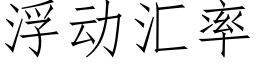 浮动汇率